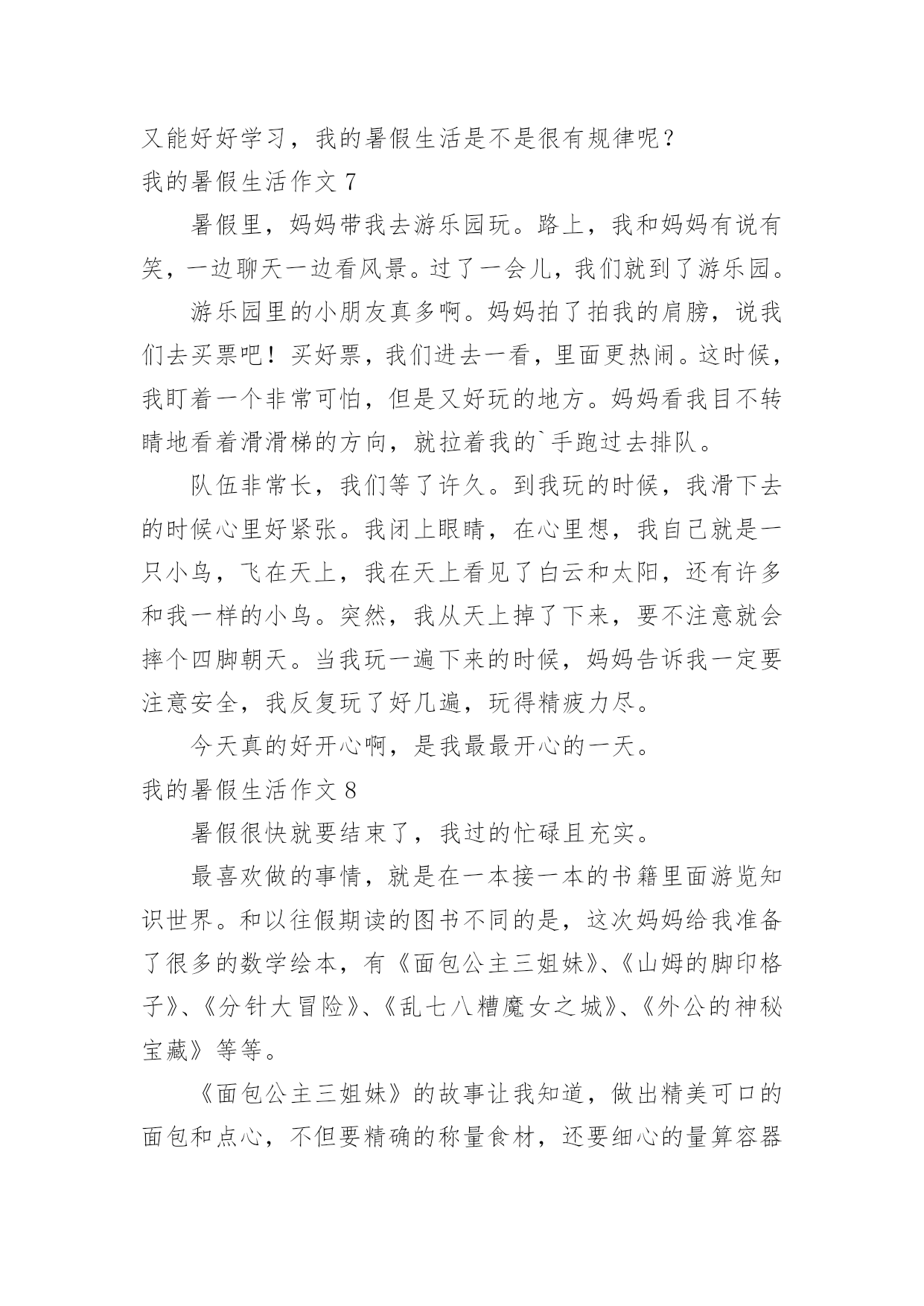 又能好好学习，我的暑假生活是不是很有规律呢？

我的暑假生活作文 7

暑假里，妈妈带我去游乐园玩。路上，我和妈妈有说有笑，一边聊天一边看风景。过了一会儿，我们就到了游乐园。

游乐园里的小朋友真多啊。妈妈拍了拍我的肩膀，说我们去买票吧！买好票，我们进去一看，里面更热闹。这时候，我盯着一个非常可怕，但是又好玩的地方。妈妈看我目不转睛地看着滑滑梯的方向，就拉着我的`手跑过去排队。

队伍非常长，我们等了许久。到我玩的时候，我滑下去的时候心里好紧张。我闭上眼睛，在心里想，我自己就是一只小鸟，飞在天上，我在天上看见了白云和太阳，还有许多和我一样的小鸟。突然，我从天上掉了下来，要不注意就会摔个四脚朝天。当我玩一遍下来的时候，妈妈告诉我一定要注意安全，我反复玩了好几遍，玩得精疲力尽。

今天真的好开心啊，是我最最开心的一天。

我的暑假生活作文 8

暑假很快就要结束了，我过的忙碌且充实。

最喜欢做的事情，就是在一本接一本的书籍里面游览知识世界。和以往假期读的图书不同的是，这次妈妈给我准备了很多的数学绘本，有《面包公主三姐妹》、《山姆的脚印格子》、《分针大冒险》、《乱七八糟魔女之城》、《外公的神秘宝藏》等等。

《面包公主三姐妹》的故事让我知道，做出精美可口的面包和点心，不但要精确的称量食材，还要细心的量算容器